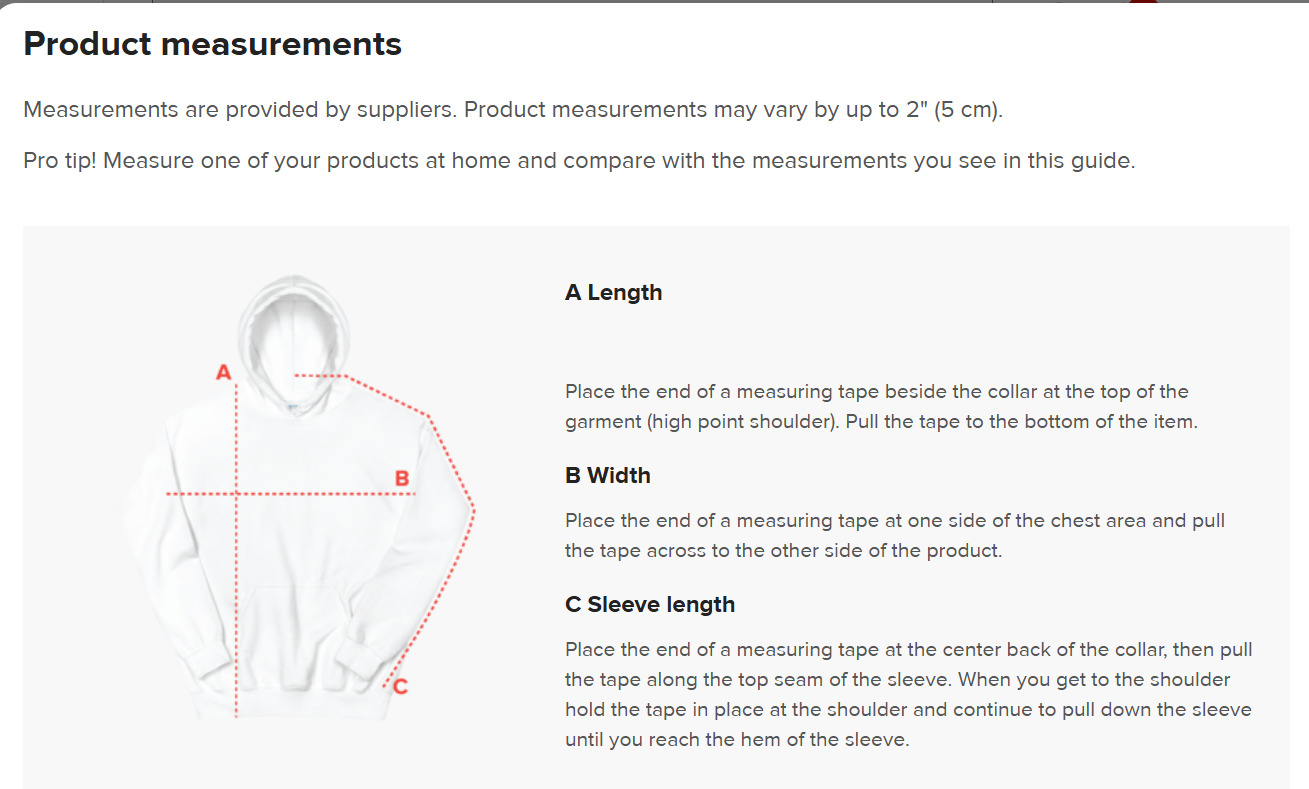 Product measurements

Measurements are provided by suppliers. Product measurements may vary by up to 2" (5 cm).

Pro tip! Measure one of your products at home and compare with the measurements you see in this guide.

A

B

C

A Length

Place the end of a measuring tape beside the collar at the top of the garment (high point shoulder). Pull the tape to the bottom of the item.

B Width

Place the end of a measuring tape at one side of the chest area and pull the tape across to the other side of the product.

C Sleeve length

Place the end of a measuring tape at the center back of the collar, then pull the tape along the top seam of the sleeve. When you get to the shoulder hold the tape in place at the shoulder and continue to pull down the sleeve until you reach the hem of the sleeve.